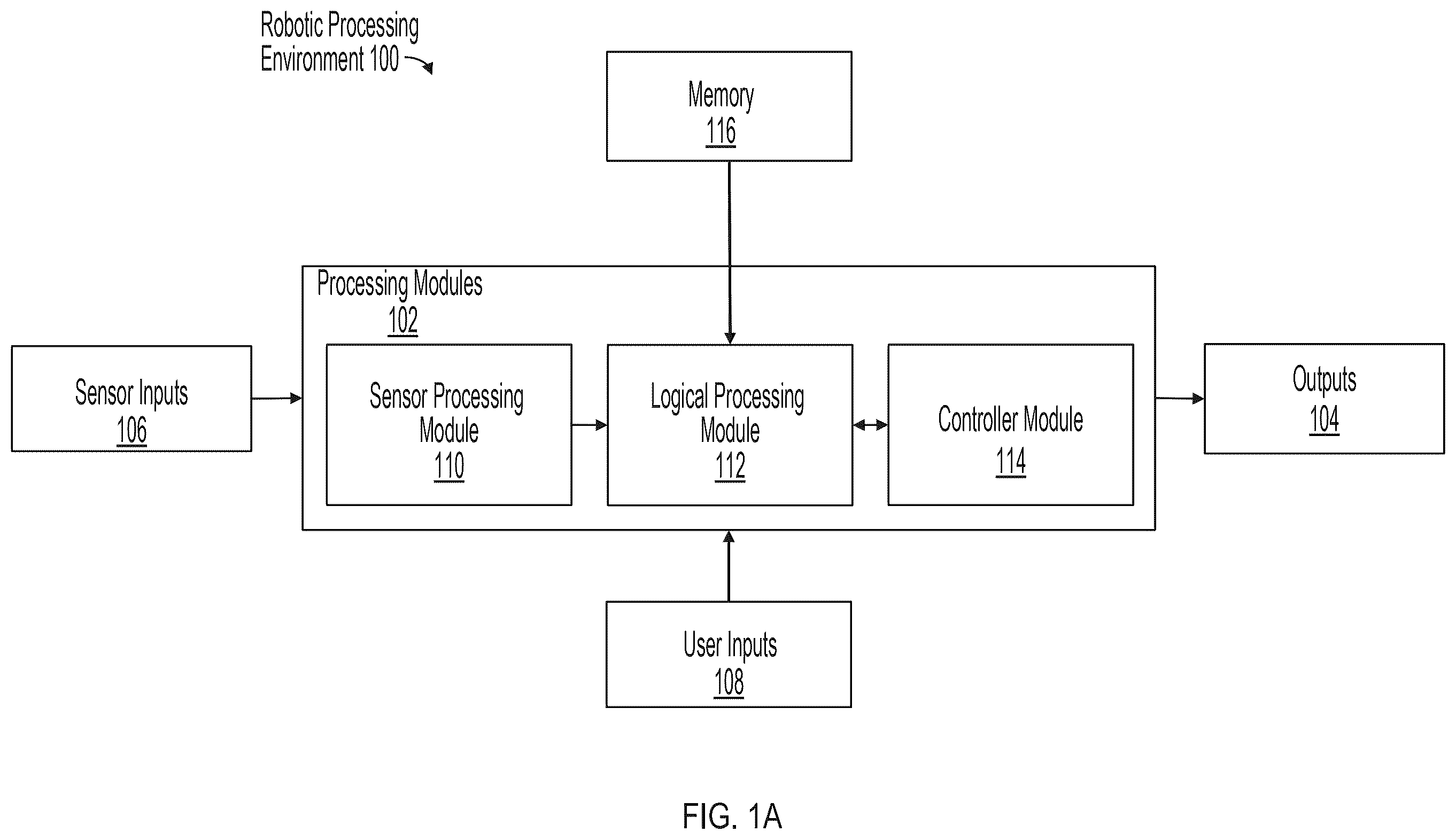 Robotic Processing Environment 100

Memory
116

Processing Modules
102

Sensor Inputs
106

Sensor Processing Module
110

Logical Processing Module
112

Controller Module
114

Outputs
104

User Inputs
108

FIG. 1A